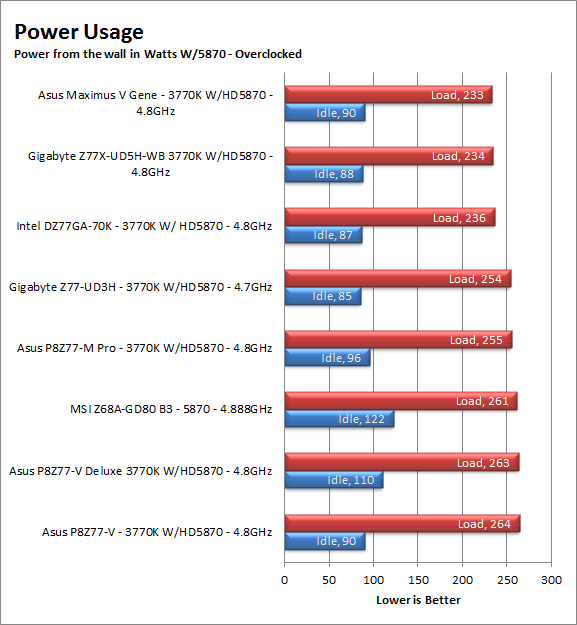 Power Usage
Power from the wall in Watts W/5870 - Overclocked

Asus Maximus V Gene - 3770K W/HD5870 - 4.8GHz
Load, 233
Idle, 90

Gigabyte Z77X-UD5H-WB 3770K W/HD5870 - 4.8GHz
Load, 234
Idle, 88

Intel DZ77GA-70K - 3770K W/ HD5870 - 4.8GHz
Load, 236
Idle, 87

Gigabyte Z77-UD3H - 3770K W/HD5870 - 4.7GHz
Load, 254
Idle, 85

Asus P8Z77-M Pro - 3770K W/HD5870 - 4.8GHz
Load, 255
Idle, 96

MSI Z68A-GD80 B3 - 5870 - 4.888GHz
Load, 261
Idle, 122

Asus P8Z77-V Deluxe 3770K W/HD5870 - 4.8GHz
Load, 263
Idle, 110

Asus P8Z77-V - 3770K W/HD5870 - 4.8GHz
Load, 264
Idle, 90

0 50 100 150 200 250 300
Lower is Better